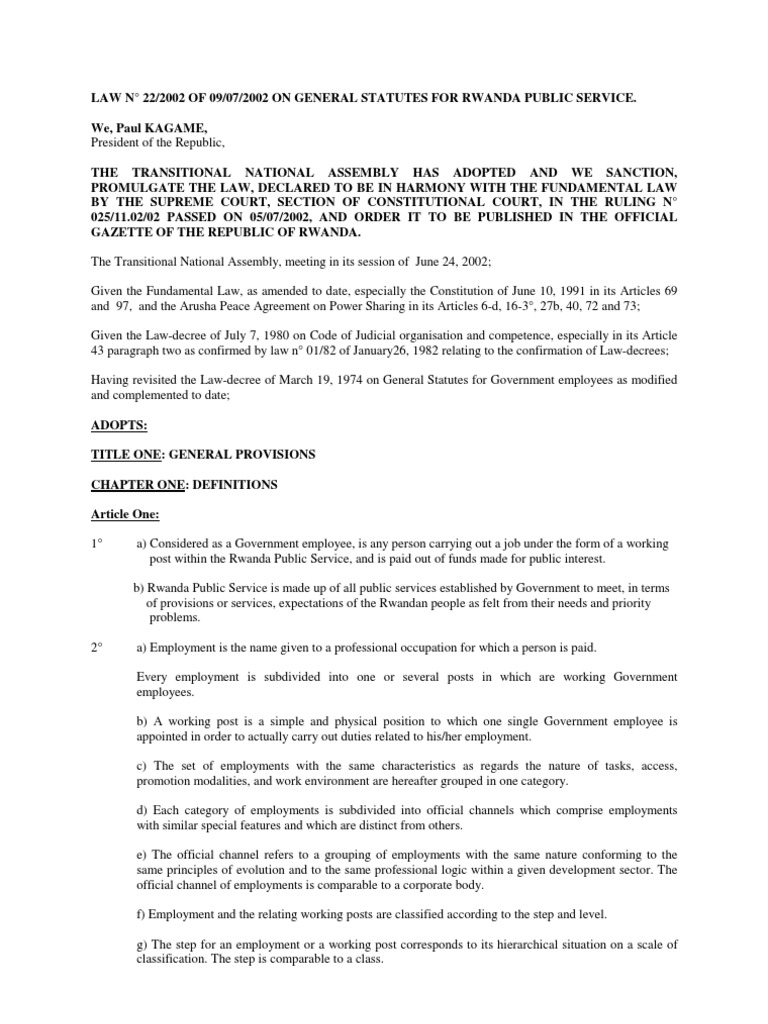 LAW N° 22/2002 OF 09/07/2002 ON GENERAL STATUTES FOR RWANDA PUBLIC SERVICE.

We, Paul KAGAME,
President of the Republic,

THE TRANSITIONAL NATIONAL ASSEMBLY HAS ADOPTED AND WE SANCTION, PROMULGATE THE LAW, DECLARED TO BE IN HARMONY WITH THE FUNDAMENTAL LAW BY THE SUPREME COURT, SECTION OF CONSTITUTIONAL COURT, IN THE RULING N° 025/11.02/02 PASSED ON 05/07/2002, AND ORDER IT TO BE PUBLISHED IN THE OFFICIAL GAZETTE OF THE REPUBLIC OF RWANDA.

The Transitional National Assembly, meeting in its session of June 24, 2002;

Given the Fundamental Law, as amended to date, especially the Constitution of June 10, 1991 in its Articles 69 and 97, and the Arusha Peace Agreement on Power Sharing in its Articles 6-d, 16-3°, 27b, 40, 72 and 73;

Given the Law-decree of July 7, 1980 on Code of Judicial organisation and competence, especially in its Article 43 paragraph two as confirmed by law n° 01/82 of January26, 1982 relating to the confirmation of Law-decrees;

Having revisited the Law-decree of March 19, 1974 on General Statutes for Government employees as modified and complemented to date;

ADOPTS:

TITLE ONE: GENERAL PROVISIONS

CHAPTER ONE: DEFINITIONS

Article One:

1° a) Considered as a Government employee, is any person carrying out a job under the form of a working post within the Rwanda Public Service, and is paid out of funds made for public interest.

b) Rwanda Public Service is made up of all public services established by Government to meet, in terms of provisions or services, expectations of the Rwandan people as felt from their needs and priority problems.

2° a) Employment is the name given to a professional occupation for which a person is paid.

Every employment is subdivided into one or several posts in which are working Government employees.

b) A working post is a simple and physical position to which one single Government employee is appointed in order to actually carry out duties related to his/her employment.

c) The set of employments with the same characteristics as regards the nature of tasks, access, promotion modalities, and work environment are hereafter grouped in one category.

d) Each category of employments is subdivided into official channels which comprise employments with similar special features and which are distinct from others.

e) The official channel refers to a grouping of employments with the same nature conforming to the same principles of evolution and to the same professional logic within a given development sector. The official channel of employments is comparable to a corporate body.

f) Employment and the relating working posts are classified according to the step and level.

g) The step for an employment or a working post corresponds to its hierarchical situation on a scale of classification. The step is comparable to a class.